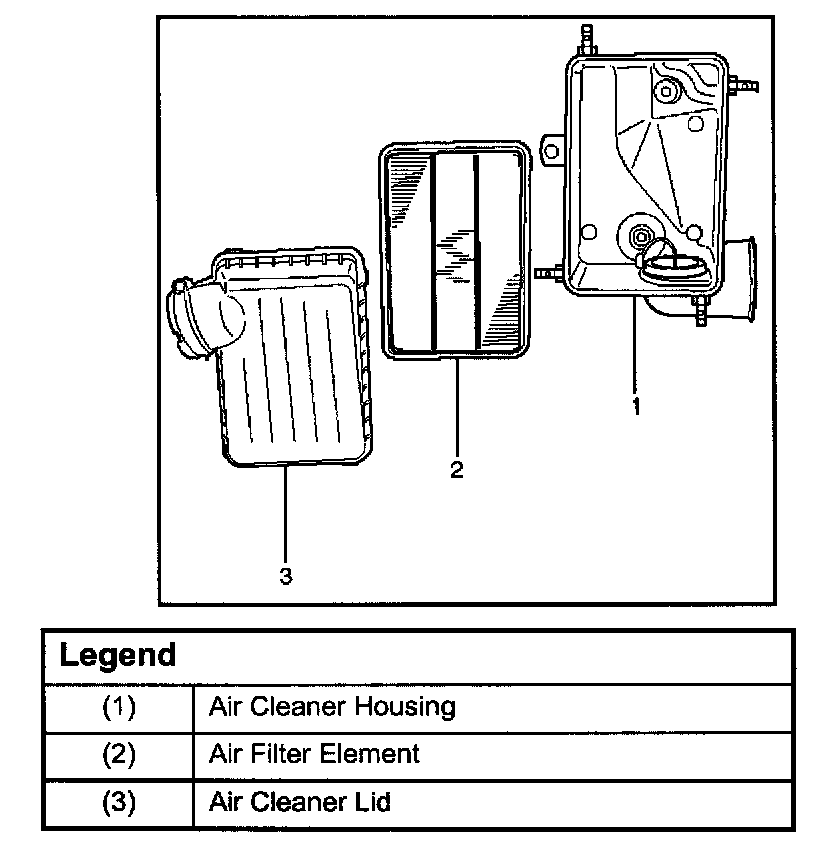 1

2

3

| Legend | |
|---|---|
| (1) | Air Cleaner Housing |
| (2) | Air Filter Element |
| (3) | Air Cleaner Lid |